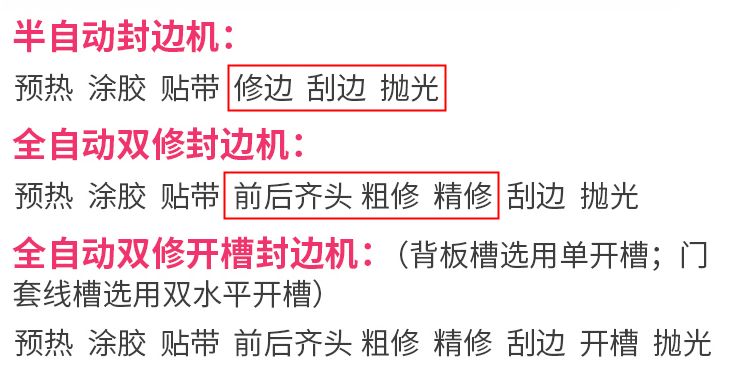 半自动封边机：
预热 涂胶 贴带 修边 刮边 抛光
全自动双修封边机：
预热 涂胶 贴带 前后齐头 粗修 精修 刮边 抛光
全自动双修开槽封边机：（背板槽选用单开槽；门套线槽选用双水平开槽）
预热 涂胶 贴带 前后齐头 粗修 精修 刮边 开槽 抛光